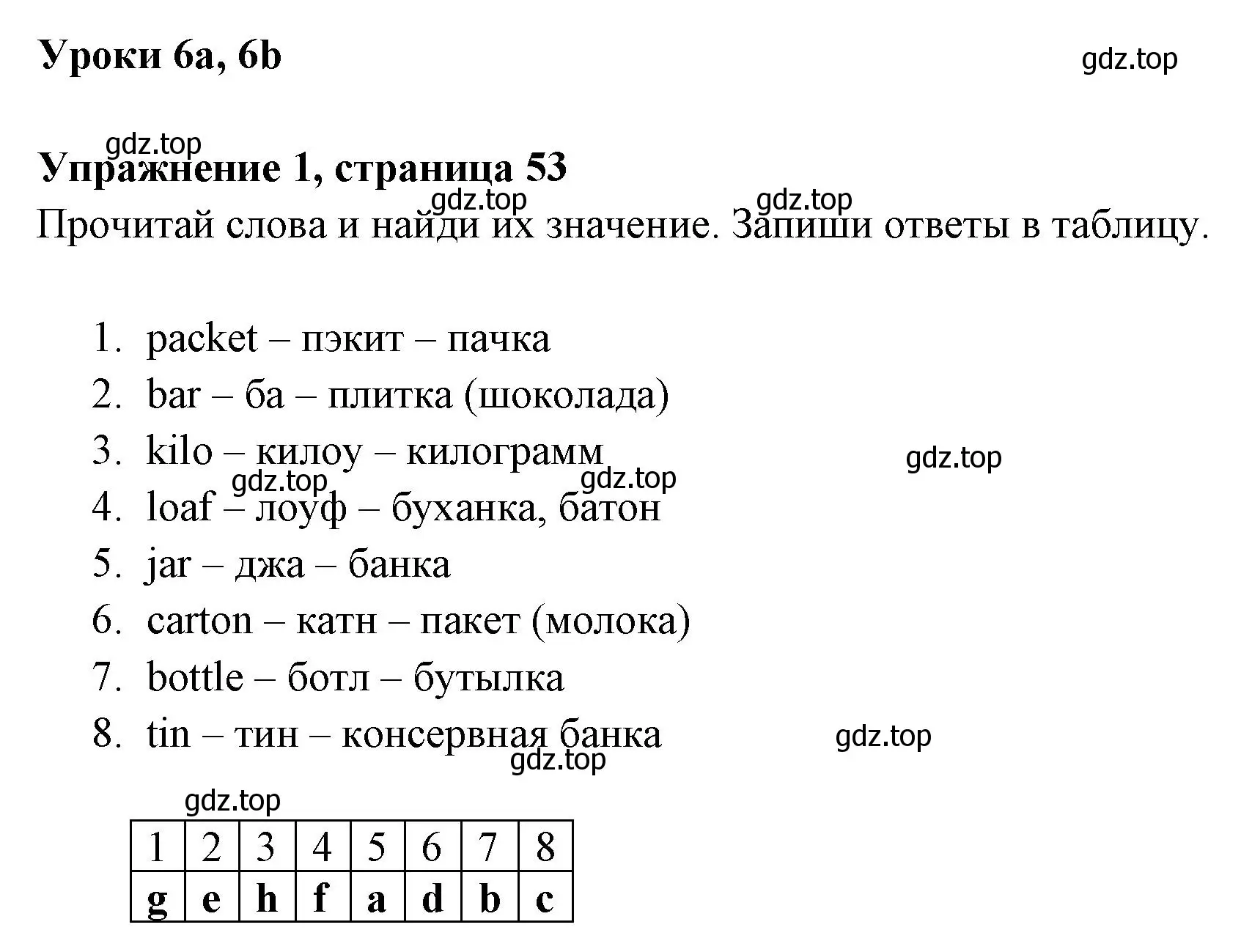 Уроки 6a, 6b

gdz.top

gdz.top

Упражнение 1, страница 53

gdz.top gdz.top

Прочитай слова и найди их значение. Запиши ответы в таблицу.

1. packet – пэкит – пачка
2. bar – ба – плитка (шоколада)
3. kilo – килоу – килограмм gdz.top
gdz.top gdz.top
4. loaf – лоуф – буханка, батон
5. jar – джа – банка
6. carton – катн – пакет (молока)
7. bottle – ботл – бутылка
8. tin – тин – консервная банка gdz.top
gdz.top

gdz.top

| 1 | 2 | 3 | 4 | 5 | 6 | 7 | 8 |
|---|---|---|---|---|---|---|---|
| g | e | h | f | a | d | b | c |